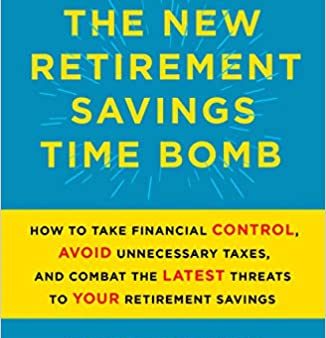 THE NEW RETIREMENT SAVINGS TIME BOMB

HOW TO TAKE FINANCIAL CONTROL, AVOID UNNECESSARY TAXES, AND COMBAT THE LATEST THREATS TO YOUR RETIREMENT SAVINGS